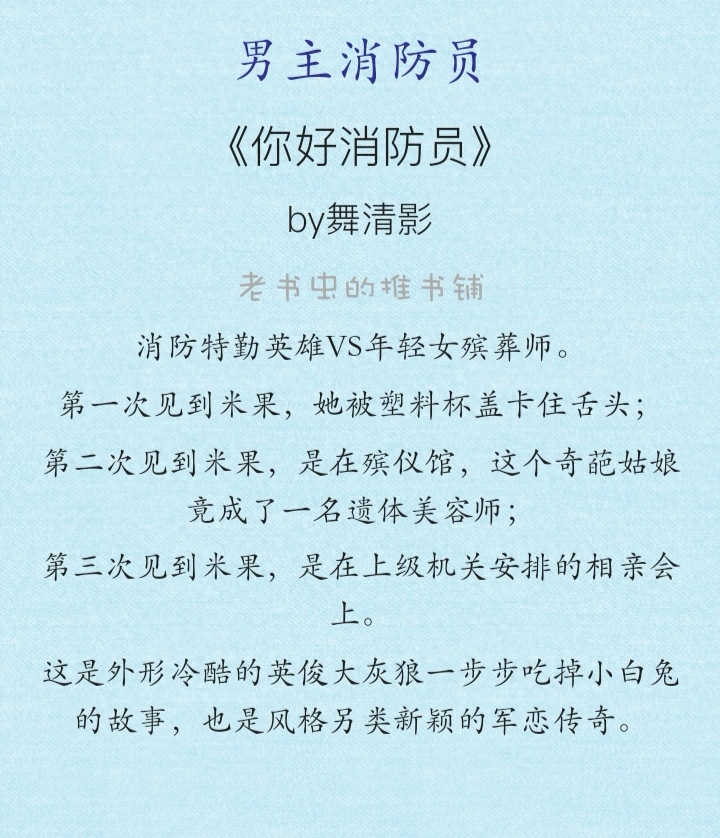 男主消防员

《你好消防员》

by舞清影

老书虫的推书铺

消防特勤英雄VS年轻女殡葬师。

第一次见到米果，她被塑料杯盖卡住舌头；

第二次见到米果，是在殡仪馆，这个奇葩姑娘竟成了一名遗体美容师；

第三次见到米果，是在上级机关安排的相亲会上。

这是外形冷酷的英俊大灰狼一步步吃掉小白兔的故事，也是风格另类新颖的军恋传奇。